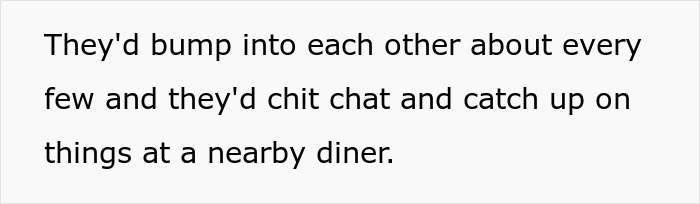 They'd bump into each other about every few and they'd chit chat and catch up on things at a nearby diner.